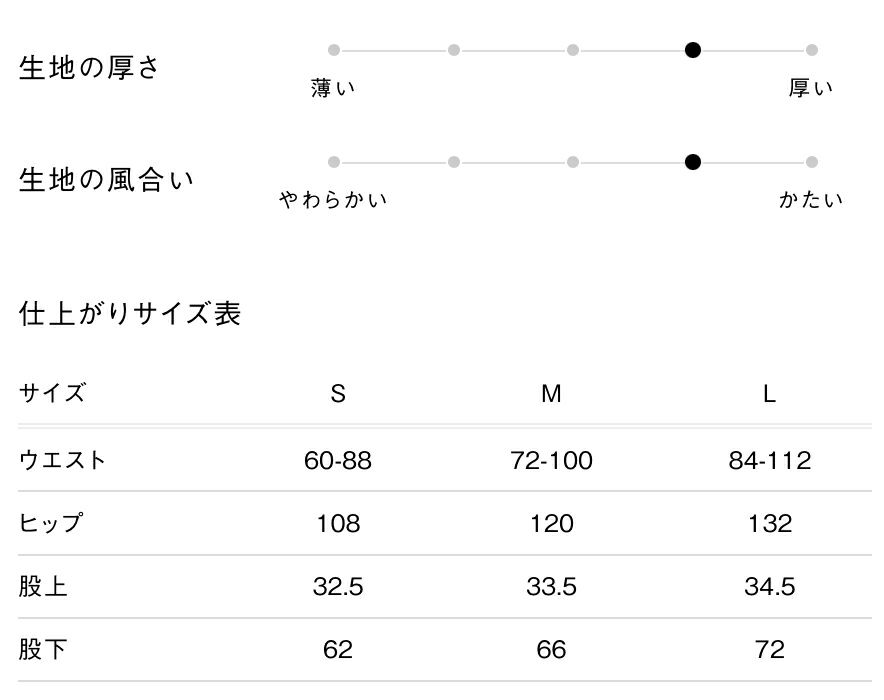 生地の厚さ

薄い 厚い

生地の風合い

やわらかい かたい

仕上がりサイズ表

| サイズ | S | M | L |
|---|---|---|---|
| ウエスト | 60-88 | 72-100 | 84-112 |
| ヒップ | 108 | 120 | 132 |
| 股上 | 32.5 | 33.5 | 34.5 |
| 股下 | 62 | 66 | 72 |